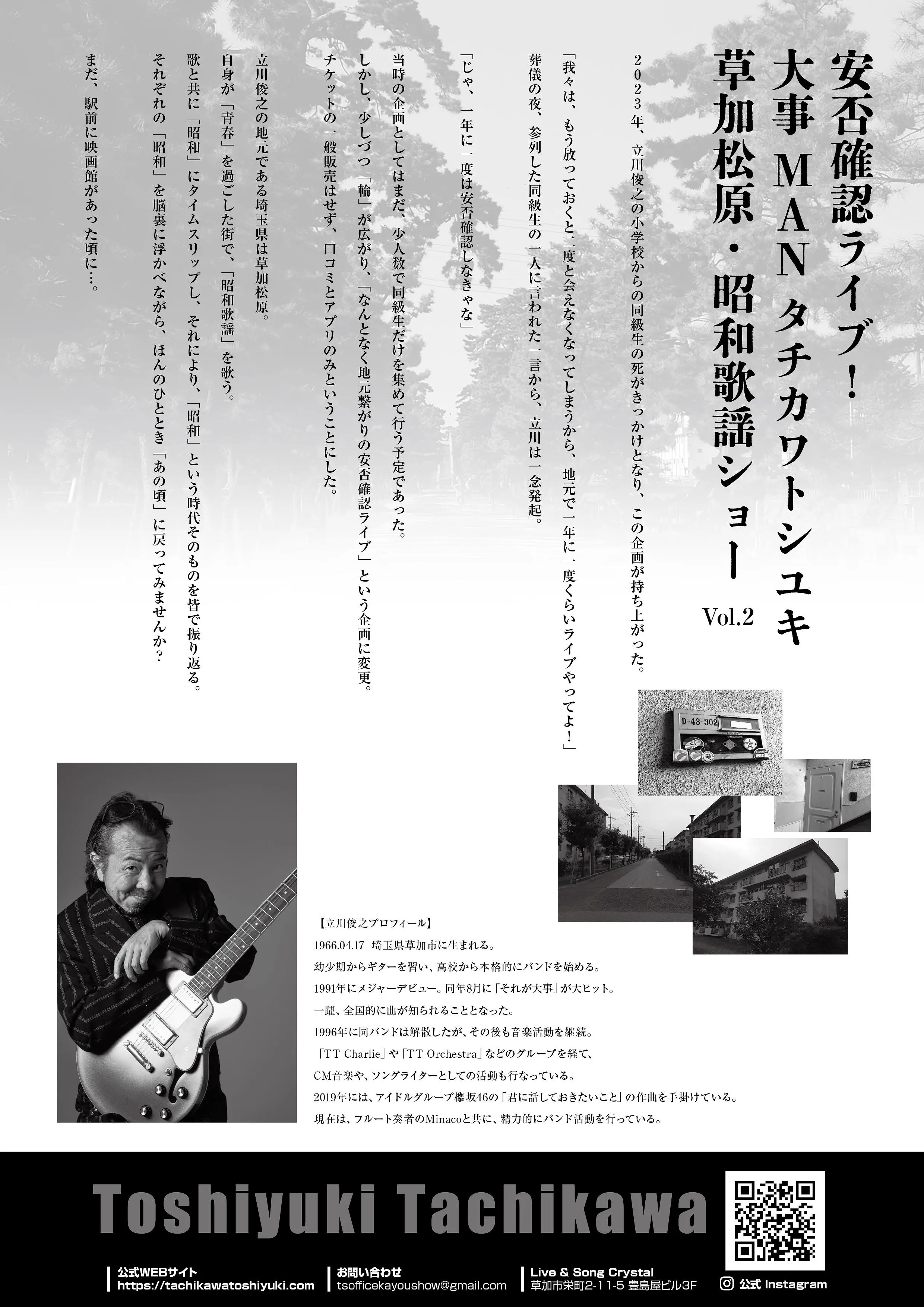 安否確認ライブ!
大事MANタチカワトシユキ
草加松原・昭和歌謡ショー
Vol.2

2023年、立川俊之の小学校からの同級生の死がきっかけとなり、この企画が持ち上がった。

「我々は、もう放っておくと二度と会えなくなってしまうから、地元で一年に一度くらいライブやってよ!」
葬儀の夜、参列した同級生の一人に言われた一言から、立川は一念発起。

「じゃ、一年に一度は安否確認しなきゃな」

当時の企画としてはまだ、少人数で同級生だけを集めて行う予定であった。
しかし、少しづつ「輪」が広がり、「なんとなく地元繋がりの安否確認ライブ」という企画に変更。
チケットの一般販売はせず、口コミとアプリのみということにした。

立川俊之の地元である埼玉県は草加松原。
自身が「青春」を過ごした街で、「昭和歌謡」を歌う。
歌と共に「昭和」にタイムスリップし、それにより、「昭和」という時代そのものを皆で振り返る。
それぞれの「昭和」を脳裏に浮かべながら、ほんのひととき「あの頃」に戻ってみませんか?

まだ、駅前に映画館があった頃に…。

D-43-302

【立川俊之プロフィール】
1966.04.17 埼玉県草加市に生まれる。
幼少期からギターを習い、高校から本格的にバンドを始める。
1991年にメジャーデビュー。同年8月に「それが大事」が大ヒット。
一躍、全国的に曲が知られることとなった。
1996年に同バンドは解散したが、その後も音楽活動を継続。
「TT Charlie」や「TT Orchestra」などのグループを経て、
CM音楽や、ソングライターとしての活動も行なっている。
2019年には、アイドルグループ欅坂46の「君に話しておきたいこと」の作曲を手掛けている。
現在は、フルート奏者のMinacoと共に、精力的にバンド活動を行っている。

Toshiyuki Tachikawa

公式WEBサイト
https://tachikawatoshiyuki.com

お問い合わせ
tsofficekayoushow@gmail.com

Live & Song Crystal
草加市栄町2-11-5 豊島屋ビル3F

公式 Instagram